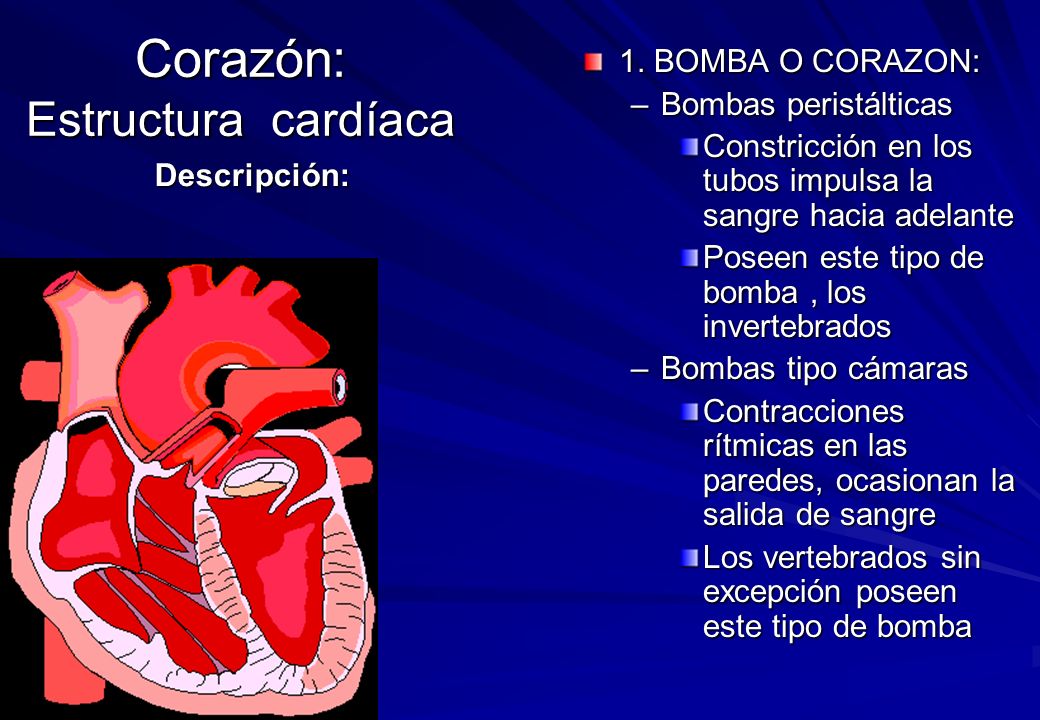 Corazón:
Estructura cardíaca
Descripción:

1. BOMBA O CORAZON:
– Bombas peristálticas
Constricción en los tubos impulsa la sangre hacia adelante
Poseen este tipo de bomba , los invertebrados
– Bombas tipo cámaras
Contracciones rítmicas en las paredes, ocasionan la salida de sangre
Los vertebrados sin excepción poseen este tipo de bomba